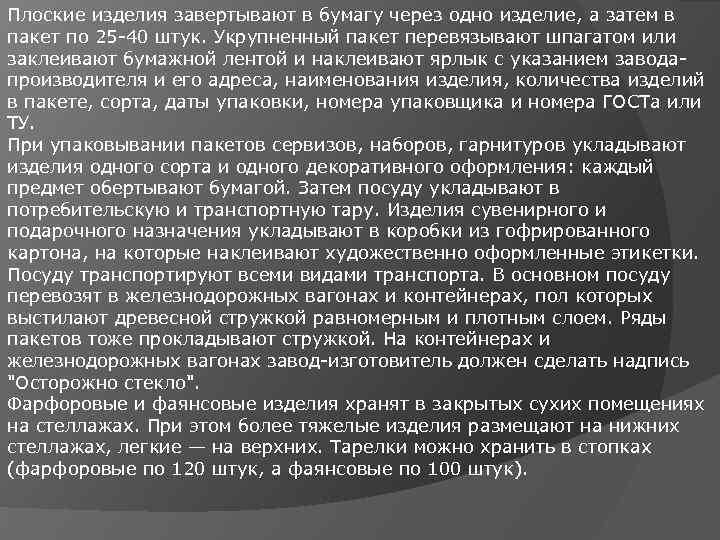 Плоские изделия завертывают в бумагу через одно изделие, а затем в пакет по 25-40 штук. Укрупненный пакет перевязывают шпагатом или заклеивают бумажной лентой и наклеивают ярлык с указанием завода-производителя и его адреса, наименования изделия, количества изделий в пакете, сорта, даты упаковки, номера упаковщика и номера ГОСТа или ТУ.

При упаковывании пакетов сервизов, наборов, гарнитуров укладывают изделия одного сорта и одного декоративного оформления: каждый предмет обертывают бумагой. Затем посуду укладывают в потребительскую и транспортную тару. Изделия сувенирного и подарочного назначения укладывают в коробки из гофрированного картона, на которые наклеивают художественно оформленные этикетки. Посуду транспортируют всеми видами транспорта. В основном посуду перевозят в железнодорожных вагонах и контейнерах, пол которых выстилают древесной стружкой равномерным и плотным слоем. Ряды пакетов тоже прокладывают стружкой. На контейнерах и железнодорожных вагонах завод-изготовитель должен сделать надпись "Осторожно стекло".

Фарфоровые и фаянсовые изделия хранят в закрытых сухих помещениях на стеллажах. При этом более тяжелые изделия размещают на нижних стеллажах, легкие — на верхних. Тарелки можно хранить в стопках (фарфоровые по 120 штук, а фаянсовые по 100 штук).